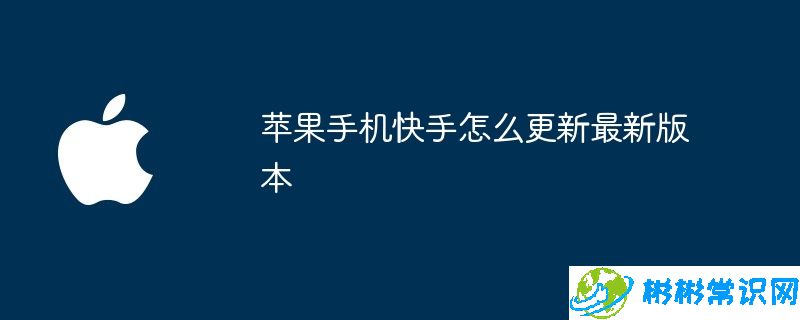 苹果手机快手怎么更新最新版本

彬彬常识网